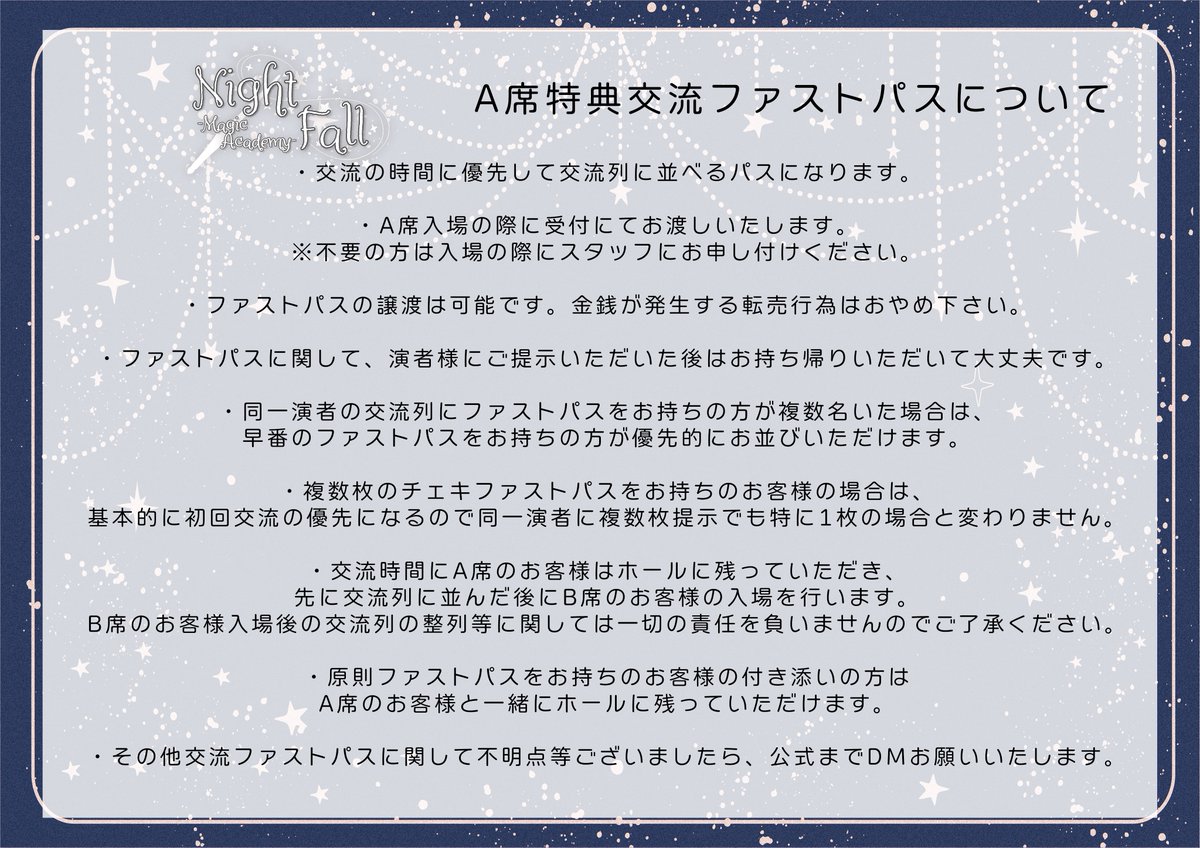 Night Fall Magic Academy

A席特典交流ファストパスについて

・交流の時間に優先して交流列に並べるパスになります。

・A席入場の際に受付にてお渡しいたします。
※不要の方は入場の際にスタッフにお申し付けください。

・ファストパスの譲渡は可能です。金銭が発生する転売行為はおやめ下さい。

・ファストパスに関して、演者様にご提示いただいた後はお持ち帰りいただいて大丈夫です。

・同一演者の交流列にファストパスをお持ちの方が複数名いた場合は、
早番のファストパスをお持ちの方が優先的にお並びいただけます。

・複数枚のチェキファストパスをお持ちのお客様の場合は、
基本的に初回交流の優先になるので同一演者に複数枚提示でも特に1枚の場合と変わりません。

・交流時間にA席のお客様はホールに残っていただき、
先に交流列に並んだ後にB席のお客様の入場を行います。
B席のお客様入場後の交流列の整列等に関しては一切の責任を負いませんのでご了承ください。

・原則ファストパスをお持ちのお客様の付き添いの方は
A席のお客様と一緒にホールに残っていただけます。

・その他交流ファストパスに関して不明点等ございましたら、公式までDMお願いいたします。